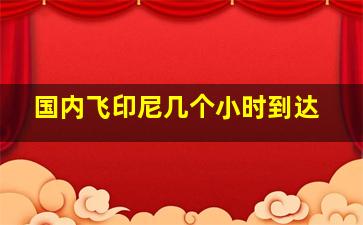 国内飞印尼几个小时到达